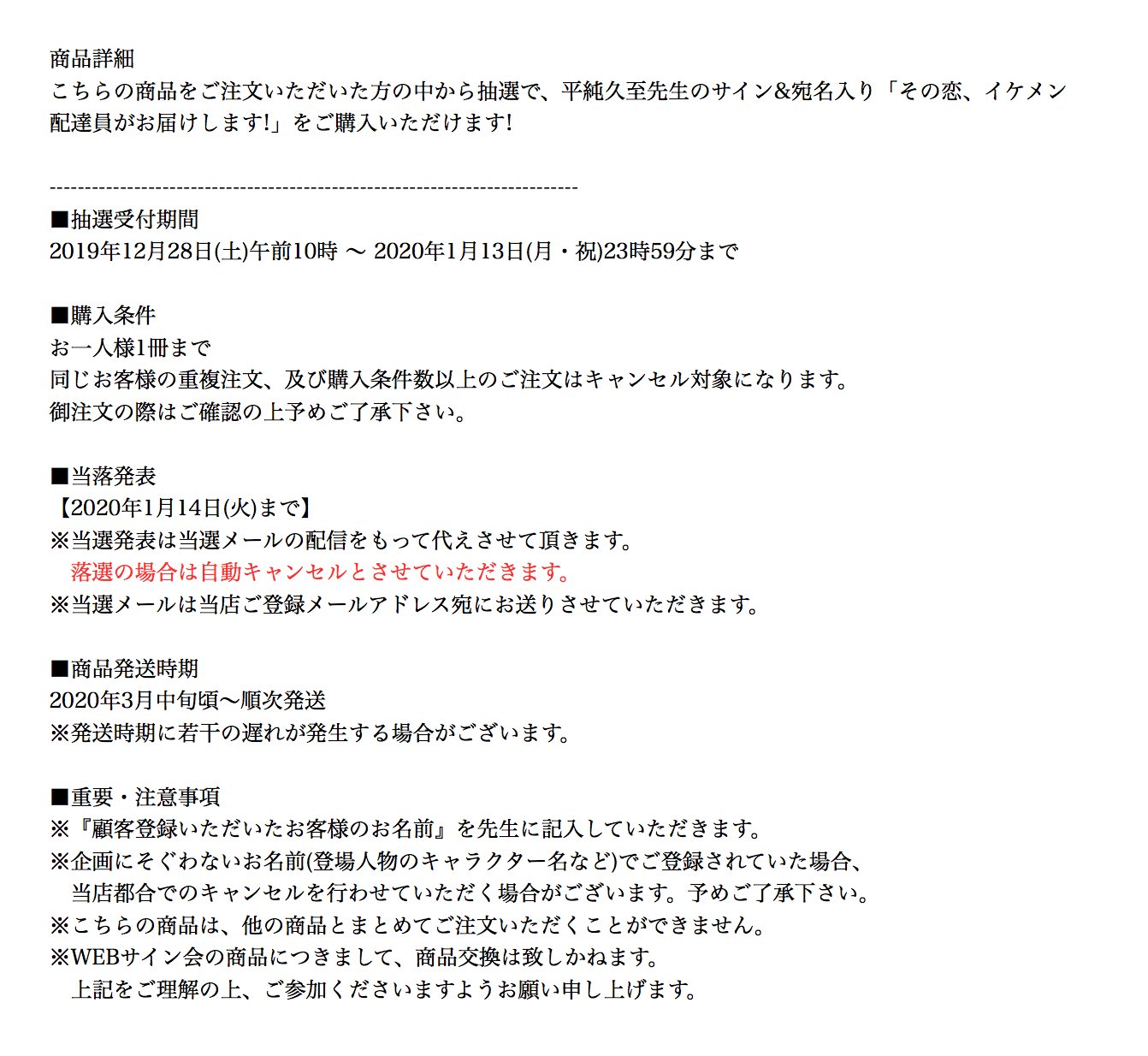 商品詳細
こちらの商品をご注文いただいた方の中から抽選で、平純久至先生のサイン&宛名入り「その恋、イケメン配達員がお届けします!」をご購入いただけます!

--------------------------------------------------------------------------
■抽選受付期間
2019年12月28日(土)午前10時 〜 2020年1月13日(月・祝)23時59分まで

■購入条件
お一人様1冊まで
同じお客様の重複注文、及び購入条件数以上のご注文はキャンセル対象になります。
御注文の際はご確認の上予めご了承下さい。

■当落発表
【2020年1月14日(火)まで】
※当選発表は当選メールの配信をもって代えさせて頂きます。
落選の場合は自動キャンセルとさせていただきます。
※当選メールは当店ご登録メールアドレス宛にお送りさせていただきます。

■商品発送時期
2020年3月中旬頃〜順次発送
※発送時期に若干の遅れが発生する場合がございます。

■重要・注意事項
※『顧客登録いただいたお客様のお名前』を先生に記入していただきます。
※企画にそぐわないお名前(登場人物のキャラクター名など)でご登録されていた場合、当店都合でのキャンセルを行わせていただく場合がございます。予めご了承下さい。
※こちらの商品は、他の商品とまとめてご注文いただくことができません。
※WEBサイン会の商品につきまして、商品交換は致しかねます。
上記をご理解の上、ご参加くださいますようお願い申し上げます。